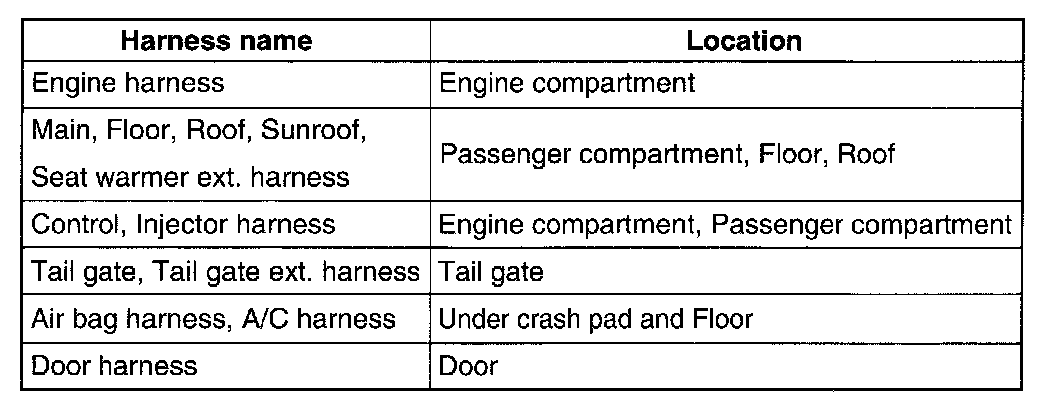 | Harness name | Location |
|---|---|
| Engine harness | Engine compartment |
| Main, Floor, Roof, Sunroof, Seat warmer ext. harness | Passenger compartment, Floor, Roof |
| Control, Injector harness | Engine compartment, Passenger compartment |
| Tail gate, Tail gate ext. harness | Tail gate |
| Air bag harness, A/C harness | Under crash pad and Floor |
| Door harness | Door |